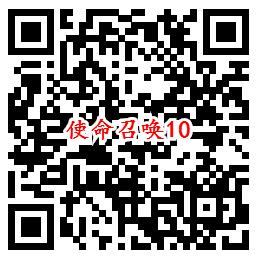 使命召唤10